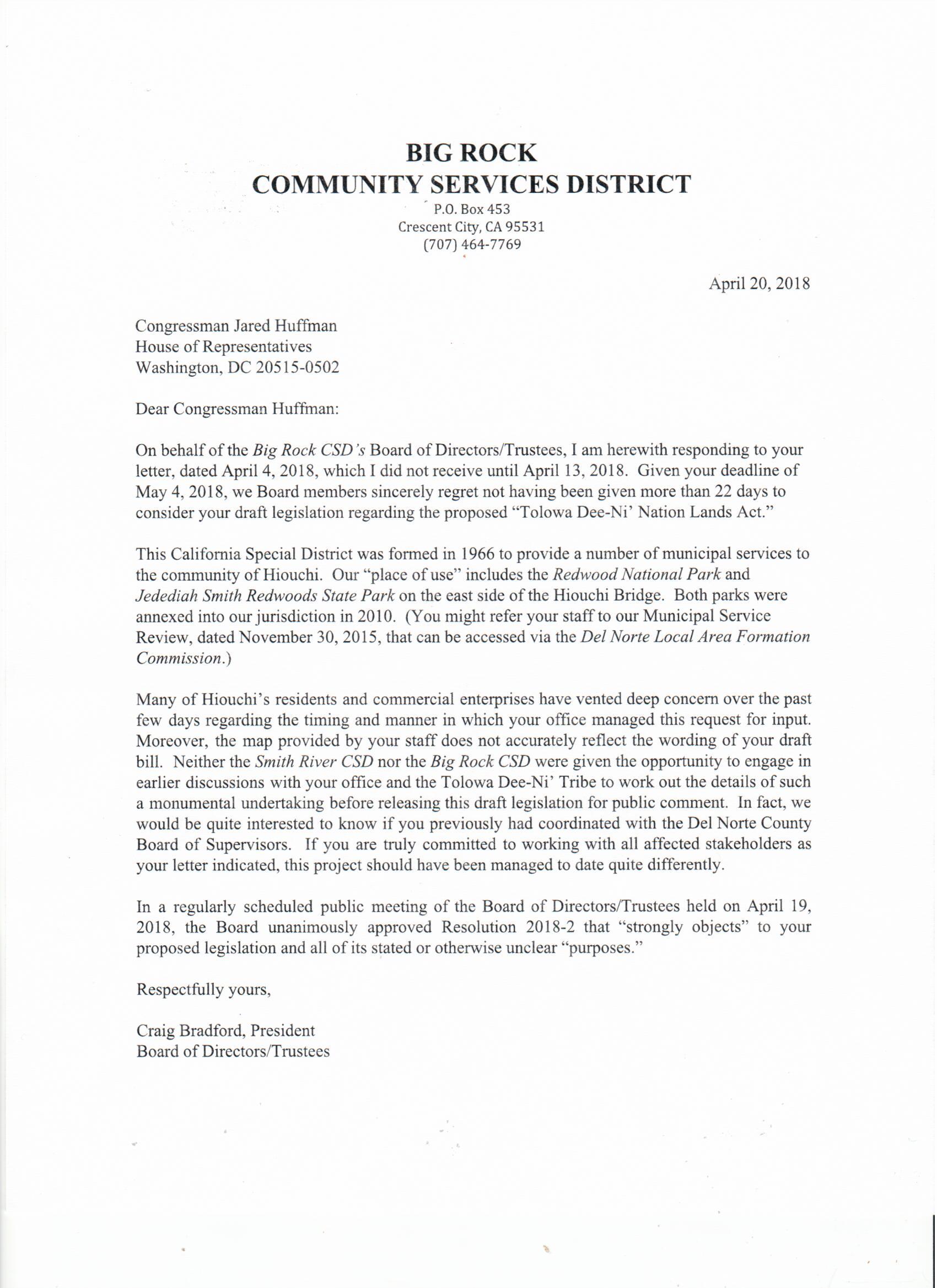 BIG ROCK
COMMUNITY SERVICES DISTRICT
P.O. Box 453
Crescent City, CA 95531
(707) 464-7769

April 20, 2018

Congressman Jared Huffman
House of Representatives
Washington, DC 20515-0502

Dear Congressman Huffman:

On behalf of the Big Rock CSD's Board of Directors/Trustees, I am herewith responding to your letter, dated April 4, 2018, which I did not receive until April 13, 2018. Given your deadline of May 4, 2018, we Board members sincerely regret not having been given more than 22 days to consider your draft legislation regarding the proposed "Tolowa Dee-Ni' Nation Lands Act."

This California Special District was formed in 1966 to provide a number of municipal services to the community of Hiouchi. Our "place of use" includes the Redwood National Park and Jedediah Smith Redwoods State Park on the east side of the Hiouchi Bridge. Both parks were annexed into our jurisdiction in 2010. (You might refer your staff to our Municipal Service Review, dated November 30, 2015, that can be accessed via the Del Norte Local Area Formation Commission.)

Many of Hiouchi's residents and commercial enterprises have vented deep concern over the past few days regarding the timing and manner in which your office managed this request for input. Moreover, the map provided by your staff does not accurately reflect the wording of your draft bill. Neither the Smith River CSD nor the Big Rock CSD were given the opportunity to engage in earlier discussions with your office and the Tolowa Dee-Ni' Tribe to work out the details of such a monumental undertaking before releasing this draft legislation for public comment. In fact, we would be quite interested to know if you previously had coordinated with the Del Norte County Board of Supervisors. If you are truly committed to working with all affected stakeholders as your letter indicated, this project should have been managed to date quite differently.

In a regularly scheduled public meeting of the Board of Directors/Trustees held on April 19, 2018, the Board unanimously approved Resolution 2018-2 that "strongly objects" to your proposed legislation and all of its stated or otherwise unclear "purposes."

Respectfully yours,

Craig Bradford, President
Board of Directors/Trustees